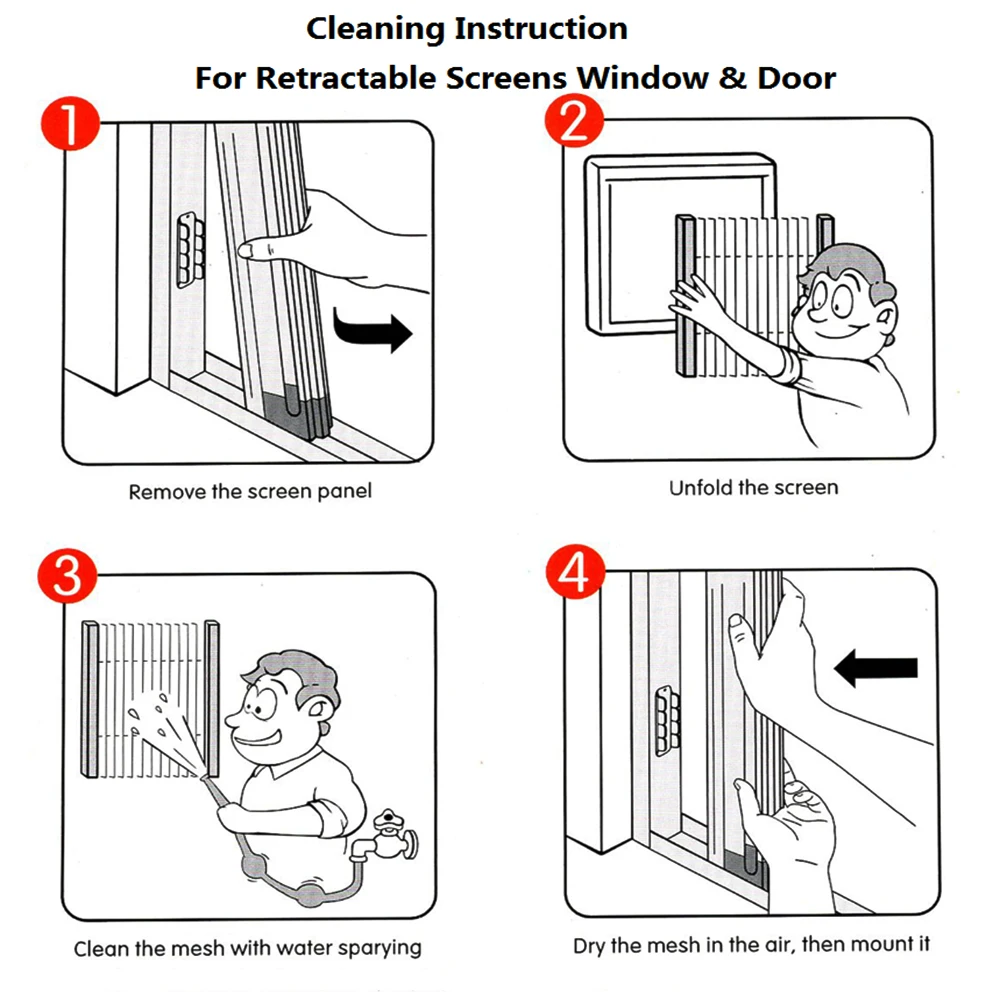 Cleaning Instruction
For Retractable Screens Window & Door

1

Remove the screen panel

2

Unfold the screen

3

Clean the mesh with water sparying

4

Dry the mesh in the air, then mount it